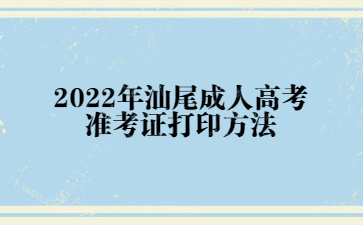 2022年汕尾成人高考
准考证打印方法